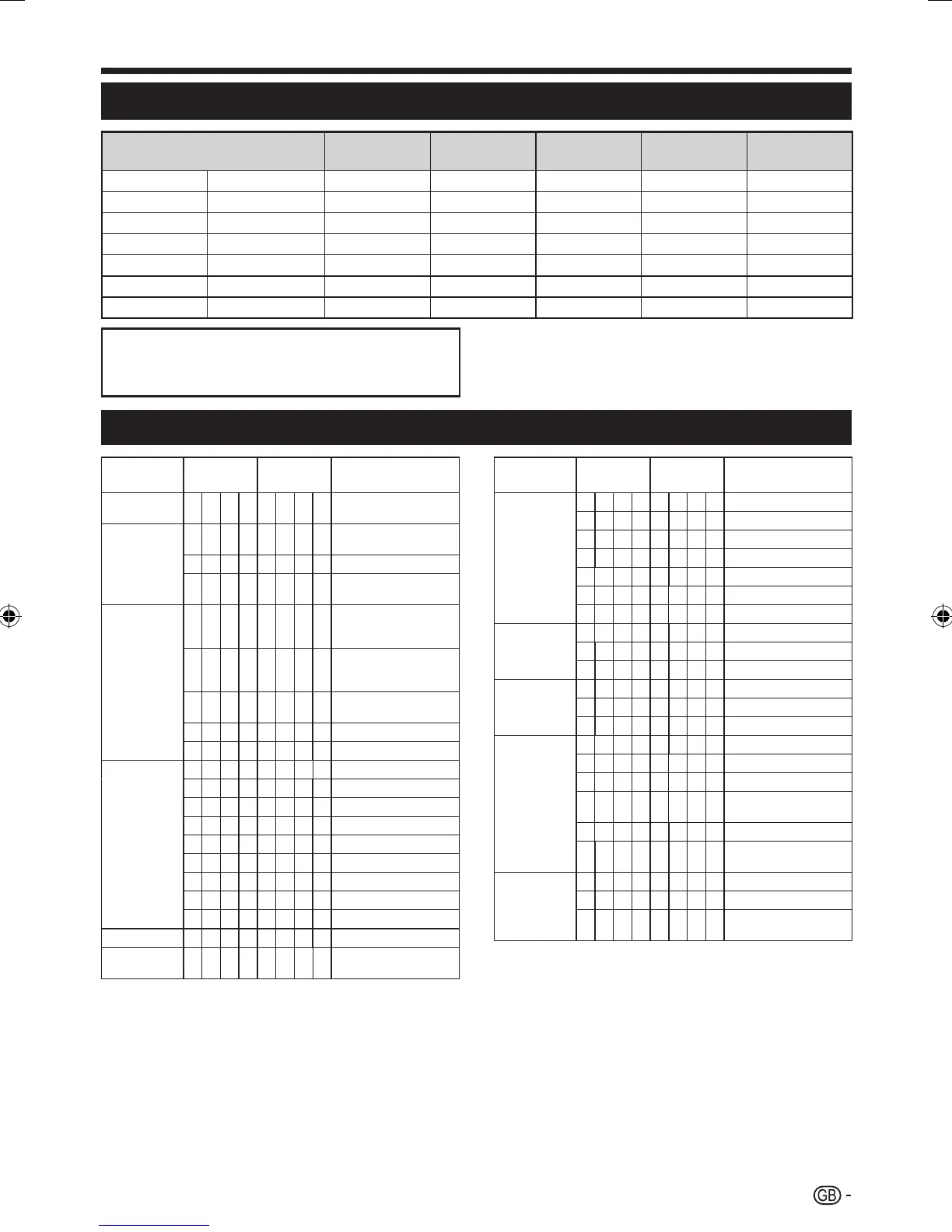 GB -